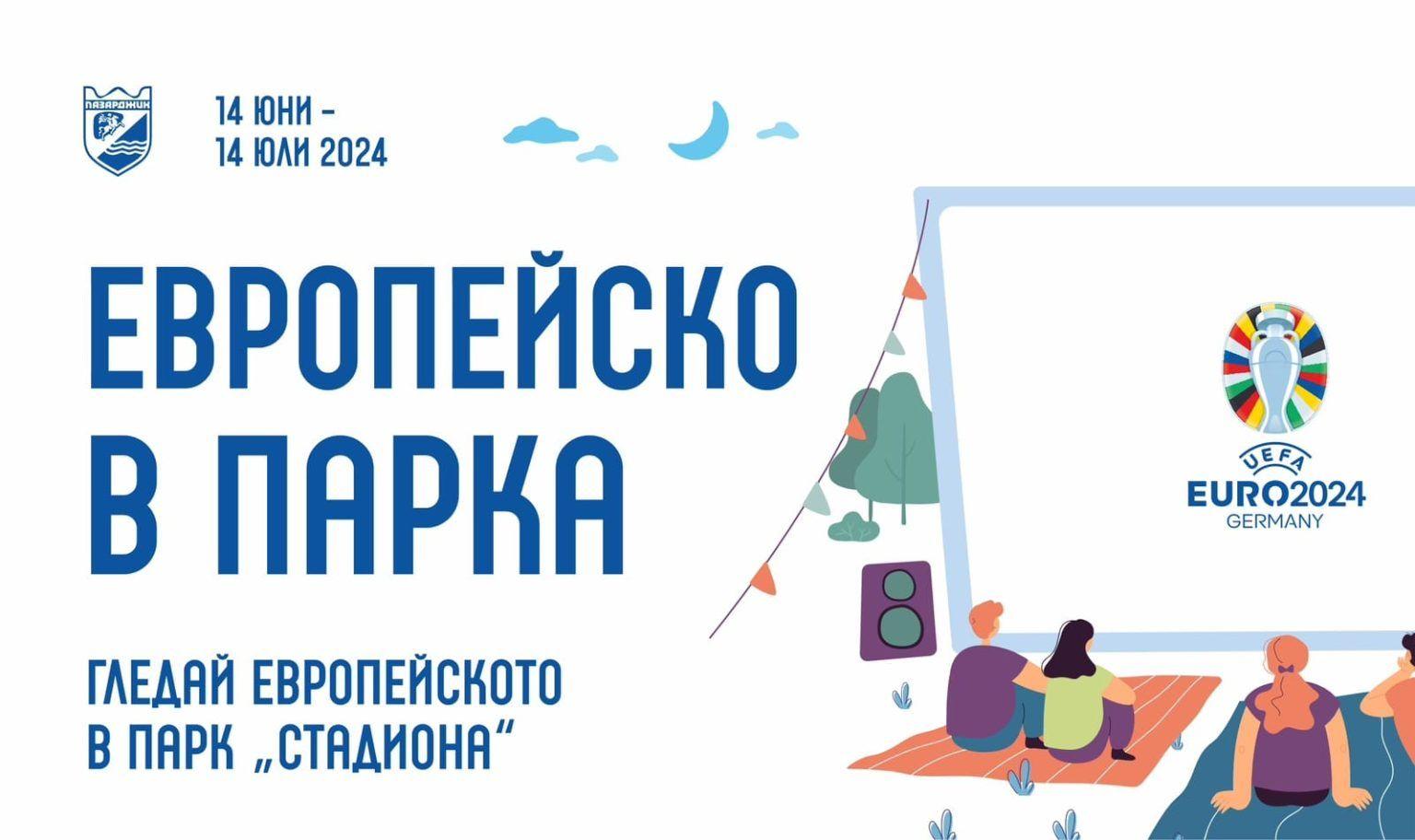 ПАЗАРДЖИК

14 ЮНИ -
14 ЮЛИ 2024

ЕВРОПЕЙСКО
В ПАРКА

ГЛЕДАЙ ЕВРОПЕЙСКОТО
В ПАРК „СТАДИОНА“

UEFA
EURO2024
GERMANY